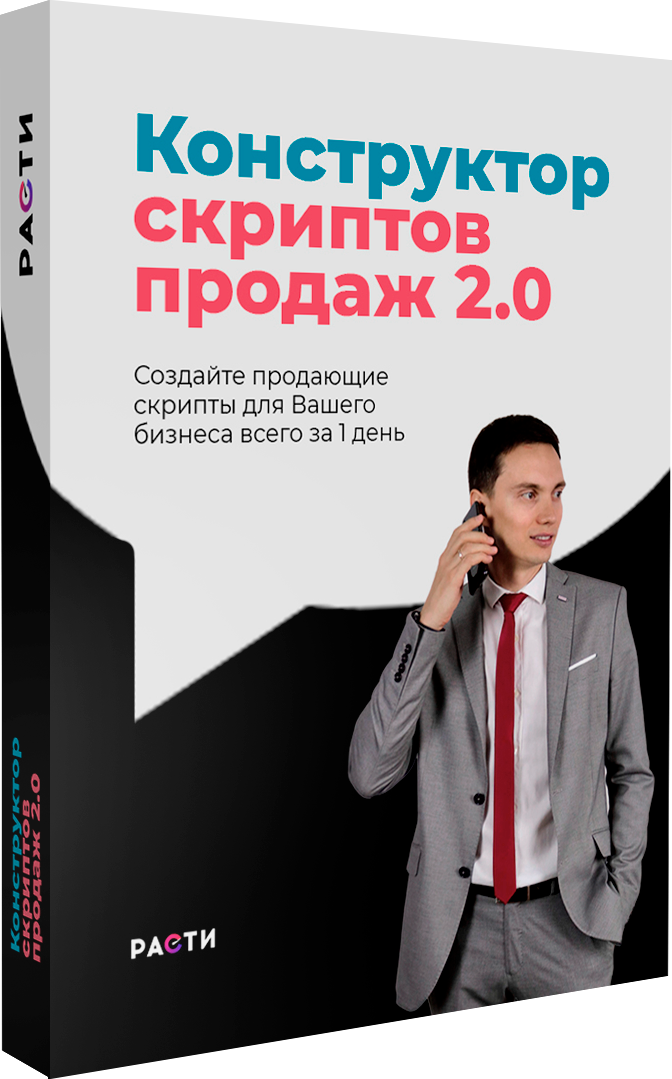 РАСТИ

Конструктор скриптов продаж 2.0

Создайте продающие скрипты для Вашего бизнеса всего за 1 день

Конструктор скриптов продаж 2.0

РАСТИ